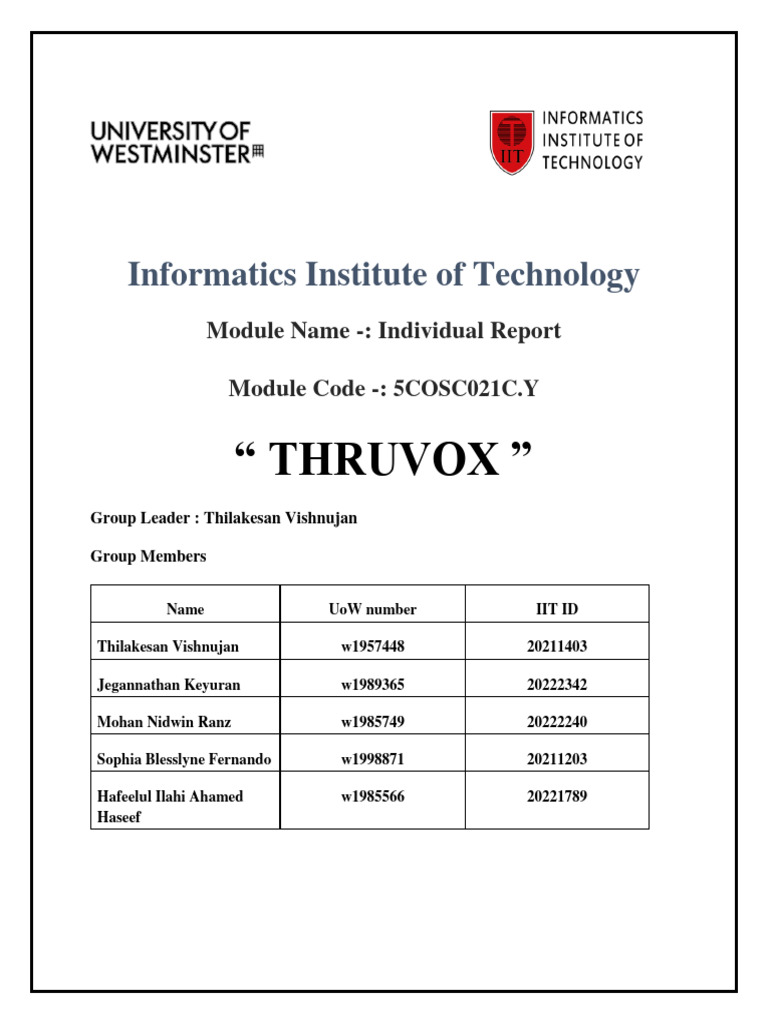 UNIVERSITY OF WESTMINSTER

IIT

INFORMATICS INSTITUTE OF TECHNOLOGY

Informatics Institute of Technology

Module Name -: Individual Report

Module Code -: 5COSC021C.Y

“ THRUVOX ”

Group Leader : Thilakesan Vishnujan

Group Members

| Name | UoW number | IIT ID |
|---|---|---|
| Thilakesan Vishnujan | w1957448 | 20211403 |
| Jegannathan Keyuran | w1989365 | 20222342 |
| Mohan Nidwin Ranz | w1985749 | 20222240 |
| Sophia Blesslyne Fernando | w1998871 | 20211203 |
| Hafeelul Ilahi Ahamed Haseef | w1985566 | 20221789 |